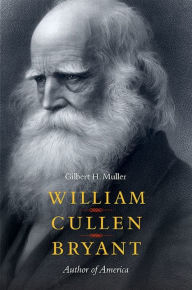 Gilbert H. Muller

WILLIAM
CULLEN
BRYANT

Author of America